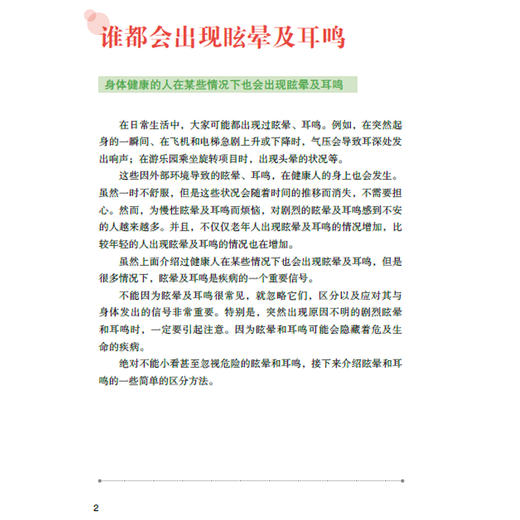 谁都会出现眩晕及耳鸣

身体健康的人在某些情况下也会出现眩晕及耳鸣

在日常生活中，大家可能都出现过眩晕、耳鸣。例如，在突然起身的一瞬间、在飞机和电梯急剧上升或下降时，气压会导致耳深处发出响声；在游乐园乘坐旋转项目时，出现头晕的状况等。

这些因外部环境导致的眩晕、耳鸣，在健康人的身上也会发生。虽然一时不舒服，但是这些状况会随着时间的推移而消失，不需要担心。然而，为慢性眩晕及耳鸣而烦恼，对剧烈的眩晕及耳鸣感到不安的人越来越多。并且，不仅仅老年人出现眩晕及耳鸣的情况增加，比较年轻的人出现眩晕及耳鸣的情况也在增加。

虽然上面介绍过健康人在某些情况下也会出现眩晕及耳鸣，但是很多情况下，眩晕及耳鸣是疾病的一个重要信号。

不能因为眩晕及耳鸣很常见，就忽略它们，区分以及应对其与身体发出的信号非常重要。特别是，突然出现原因不明的剧烈眩晕和耳鸣时，一定要引起注意。因为眩晕和耳鸣可能会隐藏着危及生命的疾病。

绝对不能小看甚至忽视危险的眩晕和耳鸣，接下来介绍眩晕和耳鸣的一些简单的区分方法。

2